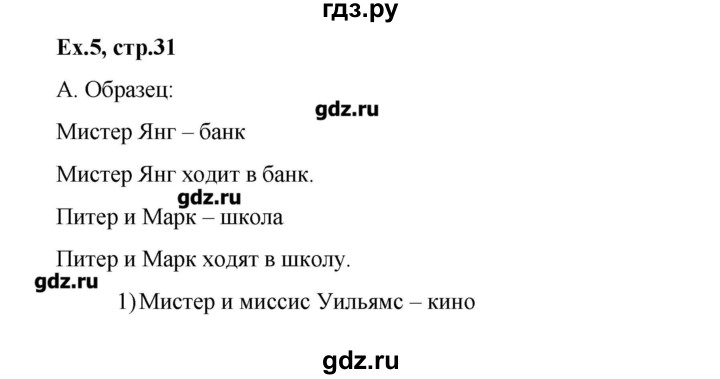 гдз.ру

Ex.5, стр.31

А. Образец:

gdz.ru

Мистер Янг – банк

Мистер Янг ходит в банк.

gdz.ru

Питер и Марк – школа

Питер и Марк ходят в школу.

gdz.ru

1) Мистер и миссис Уильямс – кино

gdz.ru